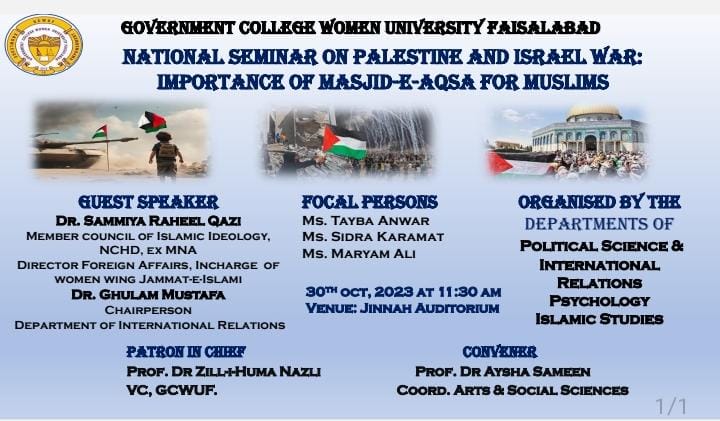 GOVERNMENT COLLEGE WOMEN UNIVERSITY FAISALABAD

NATIONAL SEMINAR ON PALESTINE AND ISRAEL WAR: IMPORTANCE OF MASJID-E-AQSA FOR MUSLIMS

GUEST SPEAKER
DR. SAMMIYA RAHEEL QAZI
MEMBER COUNCIL OF ISLAMIC IDEOLOGY, NCHD, EX MNA
DIRECTOR FOREIGN AFFAIRS, INCHARGE OF WOMEN WING JAMMAT-E-ISLAMI
DR. GHULAM MUSTAFA
CHAIRPERSON
DEPARTMENT OF INTERNATIONAL RELATIONS

FOCAL PERSONS
MS. TAYBA ANWAR
MS. SIDRA KARAMAT
MS. MARYAM ALI

30TH OCT, 2023 AT 11:30 AM
VENUE: JINNAH AUDITORIUM

ORGANISED BY THE
DEPARTMENTS OF
POLITICAL SCIENCE & INTERNATIONAL RELATIONS
PSYCHOLOGY
ISLAMIC STUDIES

PATRON IN CHIEF
PROF. DR ZILL-I-HUMA NAZLI
VC, GCWUF.

CONVENER
PROF. DR AYSHA SAMEEN
COORD. ARTS & SOCIAL SCIENCES

1/1